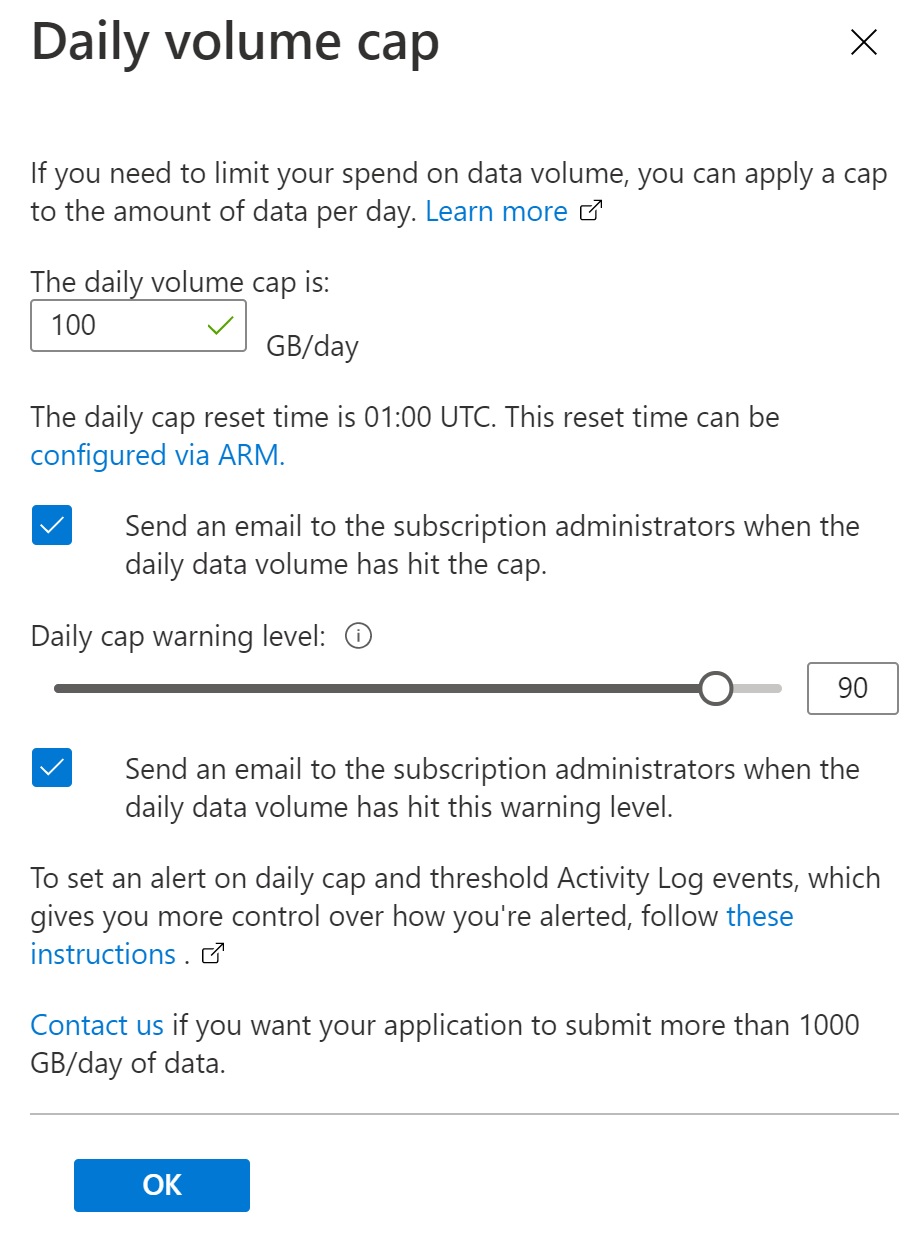 Daily volume cap

If you need to limit your spend on data volume, you can apply a cap to the amount of data per day. Learn more

The daily volume cap is:
100
GB/day

The daily cap reset time is 01:00 UTC. This reset time can be configured via ARM.

Send an email to the subscription administrators when the daily data volume has hit the cap.

Daily cap warning level:
90

Send an email to the subscription administrators when the daily data volume has hit this warning level.

To set an alert on daily cap and threshold Activity Log events, which gives you more control over how you're alerted, follow these instructions .

Contact us if you want your application to submit more than 1000 GB/day of data.

OK